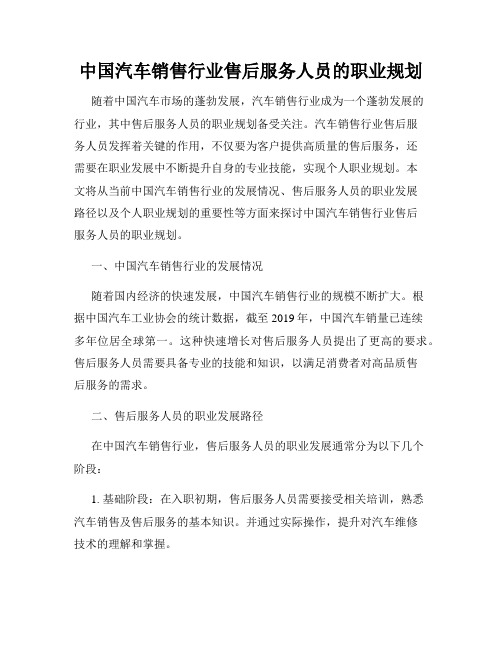 中国汽车销售行业售后服务人员的职业规划

随着中国汽车市场的蓬勃发展，汽车销售行业成为一个蓬勃发展的行业，其中售后服务人员的职业规划备受关注。汽车销售行业售后服务人员发挥着关键的作用，不仅要为客户提供高质量的售后服务，还需要在职业发展中不断提升自身的专业技能，实现个人职业规划。本文将从当前中国汽车销售行业的发展情况、售后服务人员的职业发展路径以及个人职业规划的重要性等方面来探讨中国汽车销售行业售后服务人员的职业规划。

一、中国汽车销售行业的发展情况

随着国内经济的快速发展，中国汽车销售行业的规模不断扩大。根据中国汽车工业协会的统计数据，截至 2019 年，中国汽车销量已连续多年位居全球第一。这种快速增长对售后服务人员提出了更高的要求。售后服务人员需要具备专业的技能和知识，以满足消费者对高品质售后服务的需求。

二、售后服务人员的职业发展路径

在中国汽车销售行业，售后服务人员的职业发展通常分为以下几个阶段：

1. 基础阶段：在入职初期，售后服务人员需要接受相关培训，熟悉汽车销售及售后服务的基本知识。并通过实际操作，提升对汽车维修技术的理解和掌握。